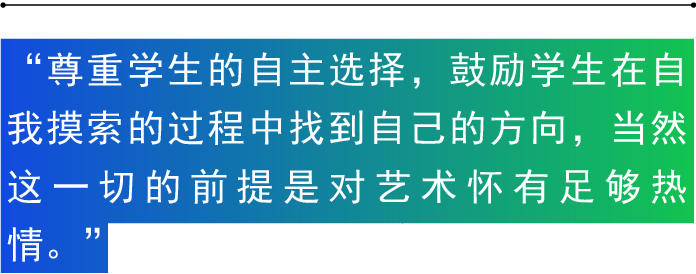 “尊重学生的自主选择，鼓励学生在自我摸索的过程中找到自己的方向，当然这一切的前提是对艺术怀有足够热情。”